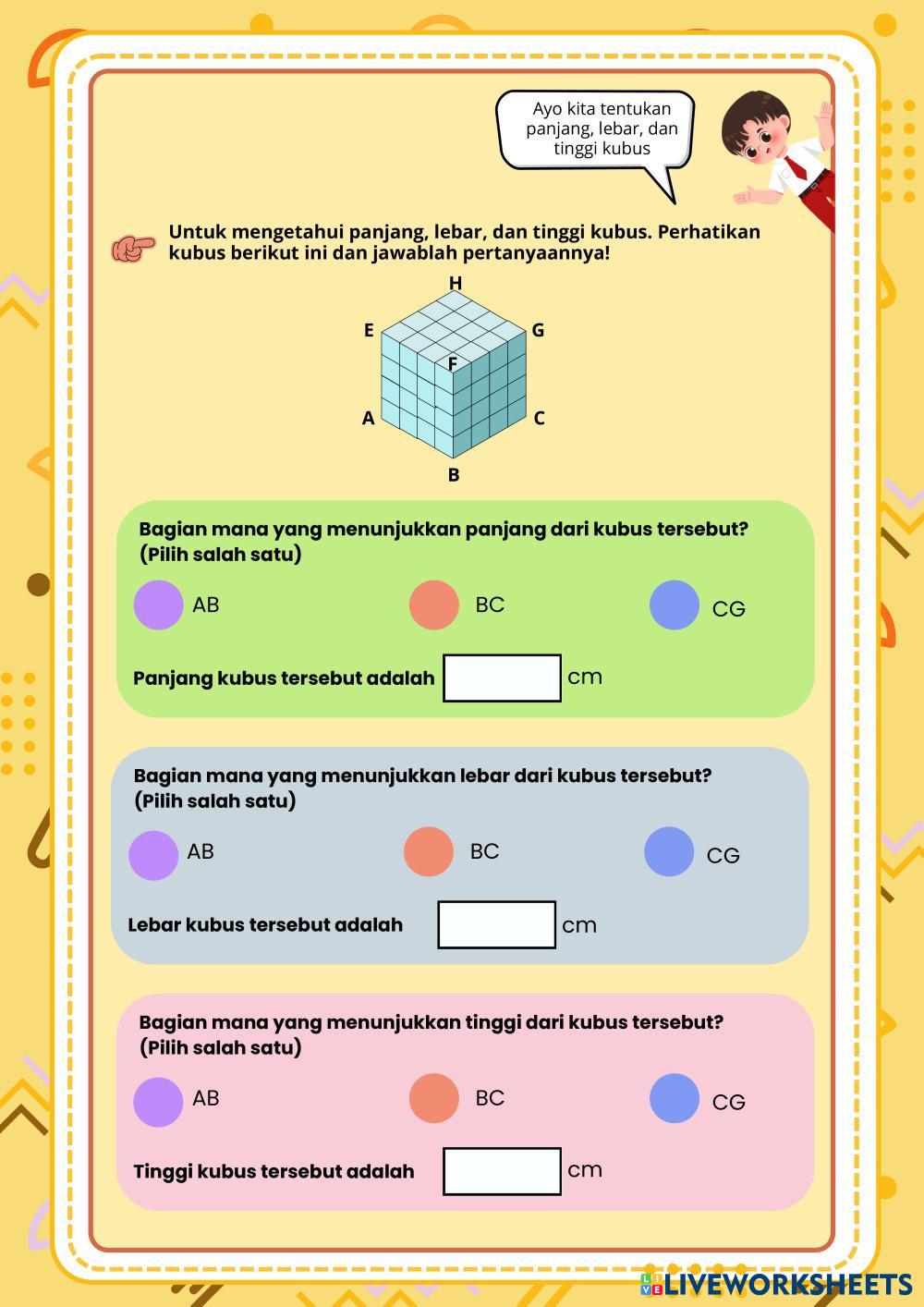 Ayo kita tentukan panjang, lebar, dan tinggi kubus

Untuk mengetahui panjang, lebar, dan tinggi kubus. Perhatikan kubus berikut ini dan jawablah pertanyaannya!

H
E
G
F
A
C
B

Bagian mana yang menunjukkan panjang dari kubus tersebut? (Pilih salah satu)

AB
BC
CG

Panjang kubus tersebut adalah cm

Bagian mana yang menunjukkan lebar dari kubus tersebut? (Pilih salah satu)

AB
BC
CG

Lebar kubus tersebut adalah cm

Bagian mana yang menunjukkan tinggi dari kubus tersebut? (Pilih salah satu)

AB
BC
CG

Tinggi kubus tersebut adalah cm

LIVEWORKSHEETS